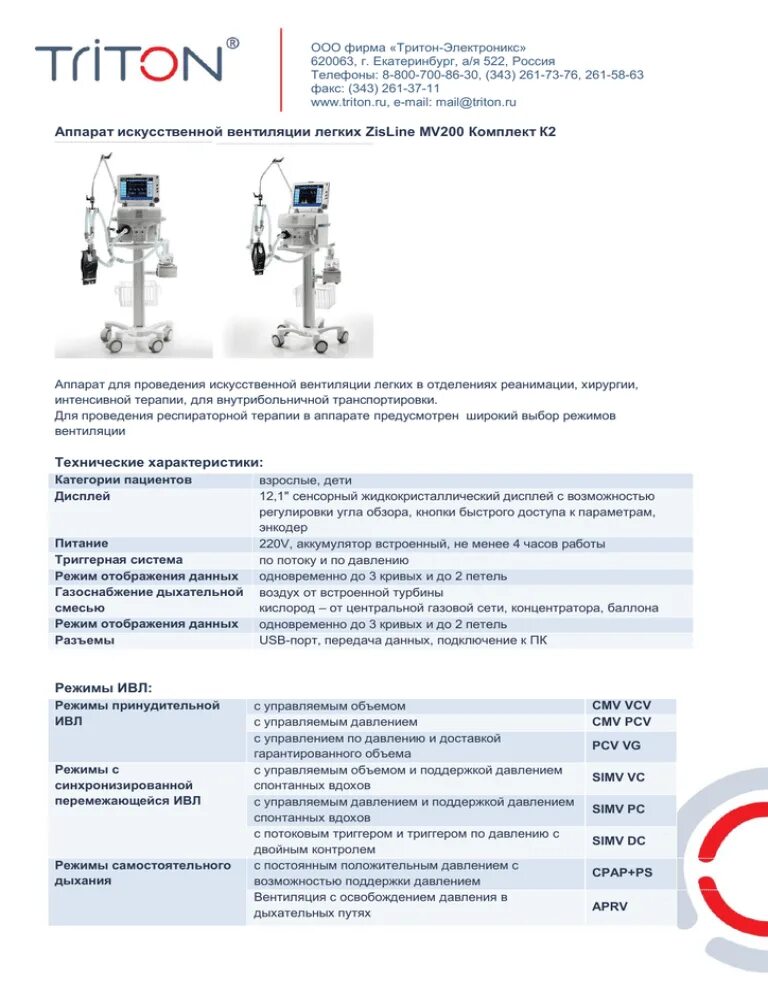 TRITON®

ООО фирма «Тритон-Электроникс»
620063, г. Екатеринбург, а/я 522, Россия
Телефоны: 8-800-700-86-30, (343) 261-73-76, 261-58-63
факс: (343) 261-37-11
www.triton.ru, e-mail: mail@triton.ru

Аппарат искусственной вентиляции легких ZisLine MV200 Комплект К2

Аппарат для проведения искусственной вентиляции легких в отделениях реанимации, хирургии, интенсивной терапии, для внутрибольничной транспортировки.
Для проведения респираторной терапии в аппарате предусмотрен широкий выбор режимов вентиляции

Технические характеристики:

| | |
|---|---|
| Категории пациентов | взрослые, дети |
| Дисплей | 12,1" сенсорный жидкокристаллический дисплей с возможностью регулировки угла обзора, кнопки быстрого доступа к параметрам, энкодер |
| Питание | 220V, аккумулятор встроенный, не менее 4 часов работы |
| Триггерная система | по потоку и по давлению |
| Режим отображения данных | одновременно до 3 кривых и до 2 петель |
| Газоснабжение дыхательной смесью | воздух от встроенной турбины кислород – от центральной газовой сети, концентратора, баллона |
| Режим отображения данных | одновременно до 3 кривых и до 2 петель |
| Разъемы | USB-порт, передача данных, подключение к ПК |

Режимы ИВЛ:

| | | |
|---|---|---|
| Режимы принудительной ИВЛ | с управляемым объемом | CMV VCV |
| | с управляемым давлением | CMV PCV |
| | с управлением по давлению и доставкой гарантированного объема | PCV VG |
| Режимы с синхронизированной перемежающейся ИВЛ | с управляемым объемом и поддержкой давлением спонтанных вдохов | SIMV VC |
| | с управляемым давлением и поддержкой давлением спонтанных вдохов | SIMV PC |
| | с потоковым триггером и триггером по давлению с двойным контролем | SIMV DC |
| Режимы самостоятельного дыхания | с постоянным положительным давлением с возможностью поддержки давлением | CPAP+PS |
| | Вентиляция с освобождением давления в дыхательных путях | APRV |